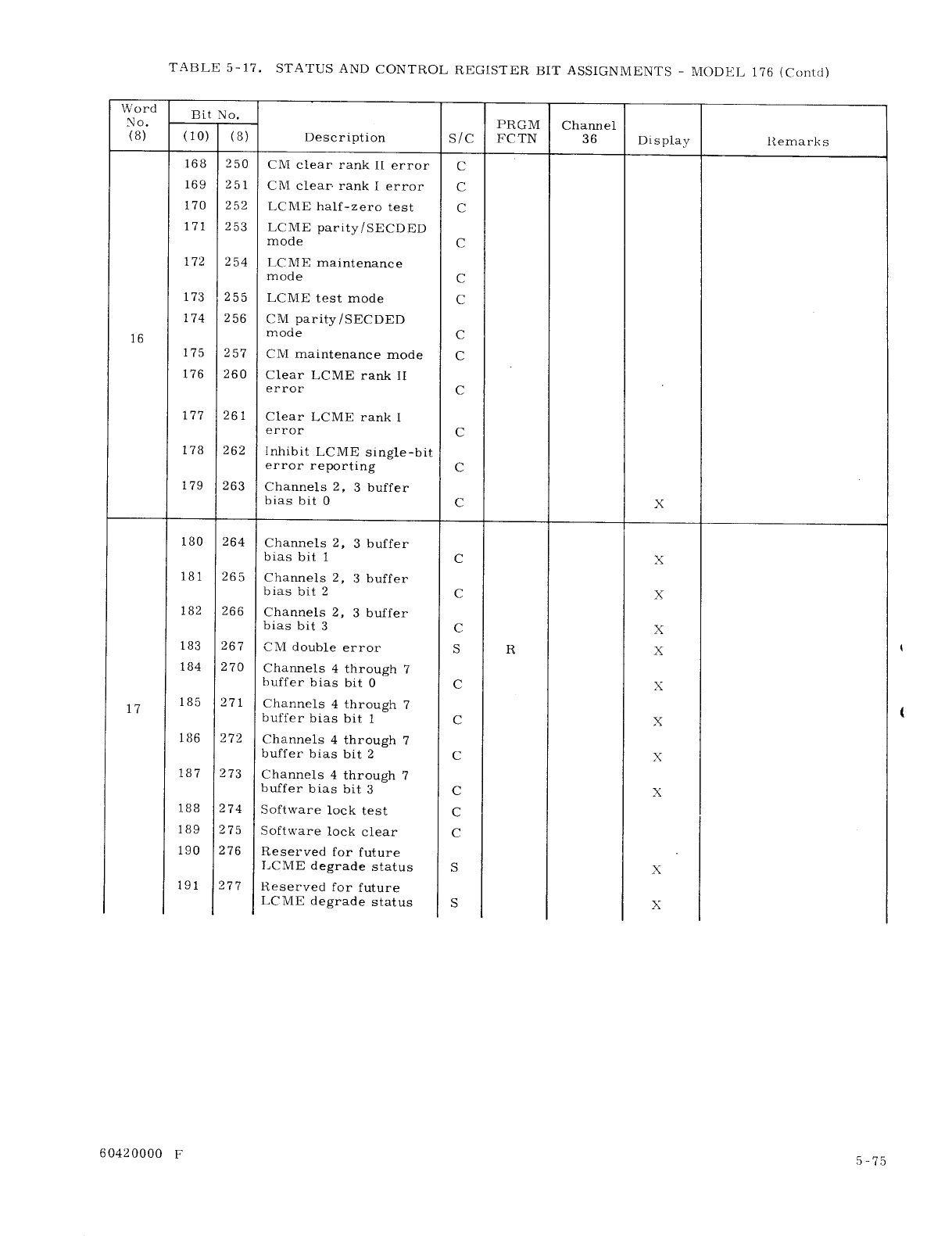 TABLE 5-17. STATUS AND CONTROL REGISTER BIT ASSIGNMENTS - MODEL 176 (Contd)

| Word No. (8) | Bit No. (10) | Bit No. (8) | Description | S/C | PRGM FCTN | Channel 36 | Display | Remarks |
|---|---|---|---|---|---|---|---|---|
| 16 | 168 | 250 | CM clear rank II error | C | | | | |
| | 169 | 251 | CM clear rank I error | C | | | | |
| | 170 | 252 | LCME half-zero test | C | | | | |
| | 171 | 253 | LCME parity/SECDED mode | C | | | | |
| | 172 | 254 | LCME maintenance mode | C | | | | |
| | 173 | 255 | LCME test mode | C | | | | |
| | 174 | 256 | CM parity/SECDED mode | C | | | | |
| | 175 | 257 | CM maintenance mode | C | | | | |
| | 176 | 260 | Clear LCME rank II error | C | | | | |
| | 177 | 261 | Clear LCME rank I error | C | | | | |
| | 178 | 262 | Inhibit LCME single-bit error reporting | C | | | | |
| | 179 | 263 | Channels 2, 3 buffer bias bit 0 | C | | | X | |
| 17 | 180 | 264 | Channels 2, 3 buffer bias bit 1 | C | | | X | |
| | 181 | 265 | Channels 2, 3 buffer bias bit 2 | C | | | X | |
| | 182 | 266 | Channels 2, 3 buffer bias bit 3 | C | | | X | |
| | 183 | 267 | CM double error | S | R | | X | |
| | 184 | 270 | Channels 4 through 7 buffer bias bit 0 | C | | | X | |
| | 185 | 271 | Channels 4 through 7 buffer bias bit 1 | C | | | X | |
| | 186 | 272 | Channels 4 through 7 buffer bias bit 2 | C | | | X | |
| | 187 | 273 | Channels 4 through 7 buffer bias bit 3 | C | | | X | |
| | 188 | 274 | Software lock test | C | | | | |
| | 189 | 275 | Software lock clear | C | | | | |
| | 190 | 276 | Reserved for future LCME degrade status | S | | | X | |
| | 191 | 277 | Reserved for future LCME degrade status | S | | | X | |

60420000 F

5-75